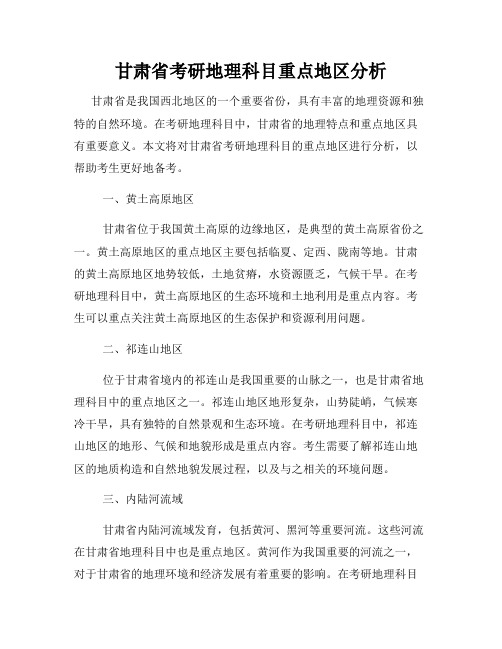 甘肃省考研地理科目重点地区分析

甘肃省是我国西北地区的一个重要省份，具有丰富的地理资源和独特的自然环境。在考研地理科目中，甘肃省的地理特点和重点地区具有重要意义。本文将对甘肃省考研地理科目的重点地区进行分析，以帮助考生更好地备考。

一、黄土高原地区

甘肃省位于我国黄土高原的边缘地区，是典型的黄土高原省份之一。黄土高原地区的重点地区主要包括临夏、定西、陇南等地。甘肃的黄土高原地区地势较低，土地贫瘠，水资源匮乏，气候干旱。在考研地理科目中，黄土高原地区的生态环境和土地利用是重点内容。考生可以重点关注黄土高原地区的生态保护和资源利用问题。

二、祁连山地区

位于甘肃省境内的祁连山是我国重要的山脉之一，也是甘肃省地理科目中的重点地区之一。祁连山地区地形复杂，山势陡峭，气候寒冷干旱，具有独特的自然景观和生态环境。在考研地理科目中，祁连山地区的地形、气候和地貌形成是重点内容。考生需要了解祁连山地区的地质构造和自然地貌发展过程，以及与之相关的环境问题。

三、内陆河流域

甘肃省内陆河流域发育，包括黄河、黑河等重要河流。这些河流在甘肃省地理科目中也是重点地区。黄河作为我国重要的河流之一，对于甘肃省的地理环境和经济发展有着重要的影响。在考研地理科目